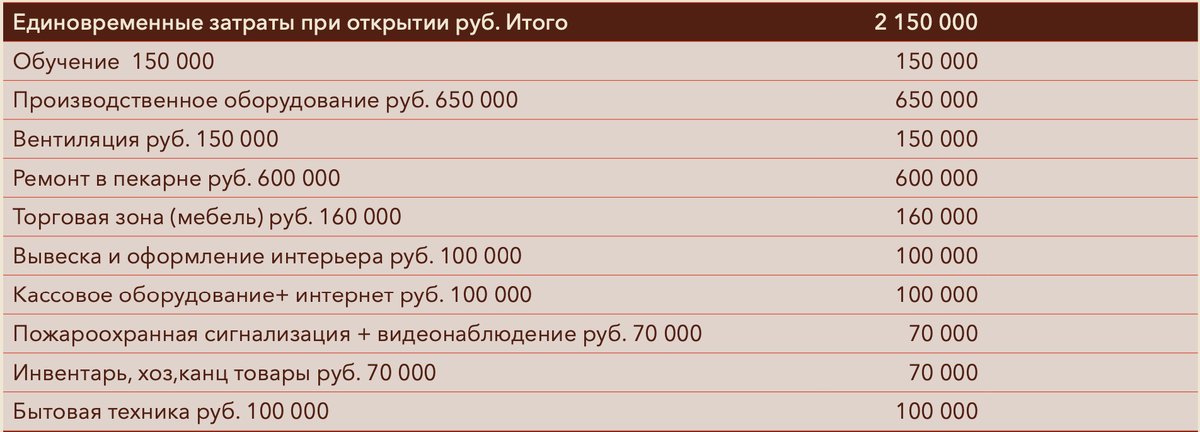 | Единовременные затраты при открытии руб. Итого | 2 150 000 |
|---|---|
| Обучение  150 000 | 150 000 |
| Производственное оборудование руб. 650 000 | 650 000 |
| Вентиляция руб. 150 000 | 150 000 |
| Ремонт в пекарне руб. 600 000 | 600 000 |
| Торговая зона (мебель) руб. 160 000 | 160 000 |
| Вывеска и оформление интерьера руб. 100 000 | 100 000 |
| Кассовое оборудование+ интернет руб. 100 000 | 100 000 |
| Пожароохранная сигнализация + видеонаблюдение руб. 70 000 | 70 000 |
| Инвентарь, хоз,канц товары руб. 70 000 | 70 000 |
| Бытовая техника руб. 100 000 | 100 000 |